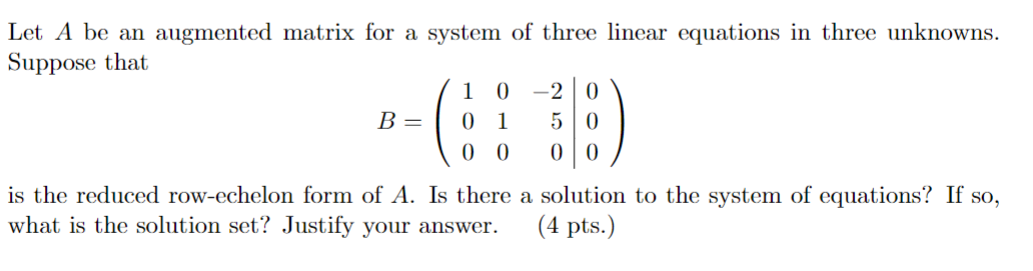 Let $A$ be an augmented matrix for a system of three linear equations in three unknowns. Suppose that

$$B = \left(\begin{array}{ccc|c} 1 & 0 & -2 & 0 \\ 0 & 1 & 5 & 0 \\ 0 & 0 & 0 & 0 \end{array}\right)$$

is the reduced row-echelon form of $A$. Is there a solution to the system of equations? If so, what is the solution set? Justify your answer. (4 pts.)